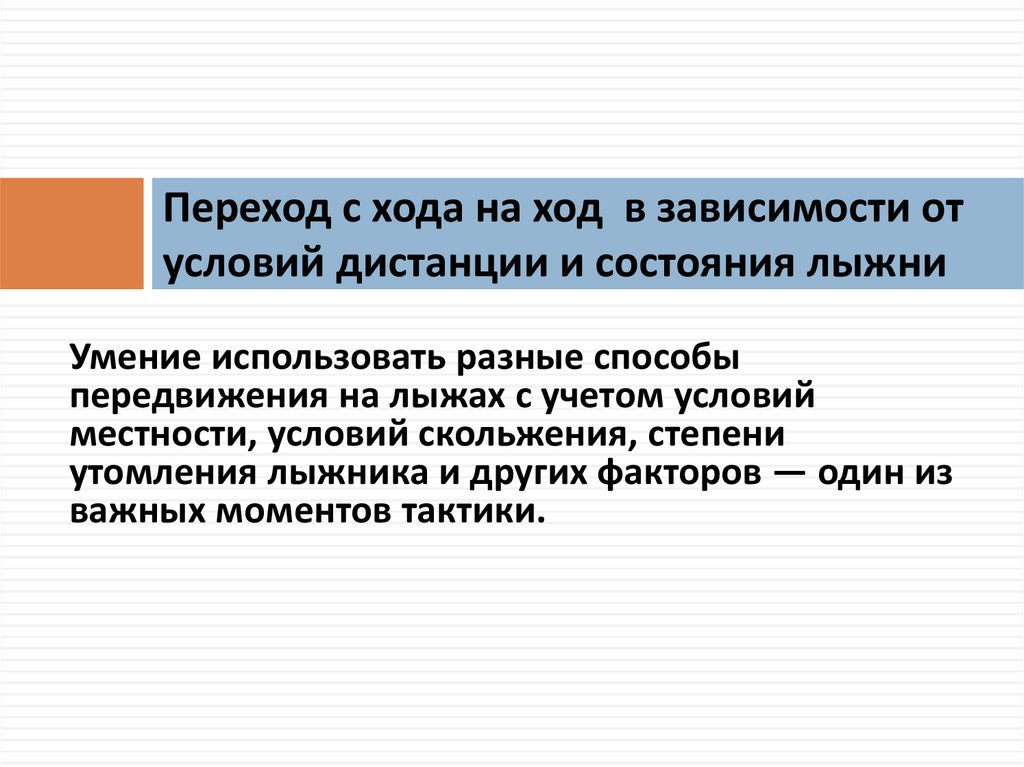 Переход с хода на ход в зависимости от условий дистанции и состояния лыжни

Умение использовать разные способы передвижения на лыжах с учетом условий местности, условий скольжения, степени утомления лыжника и других факторов — один из важных моментов тактики.